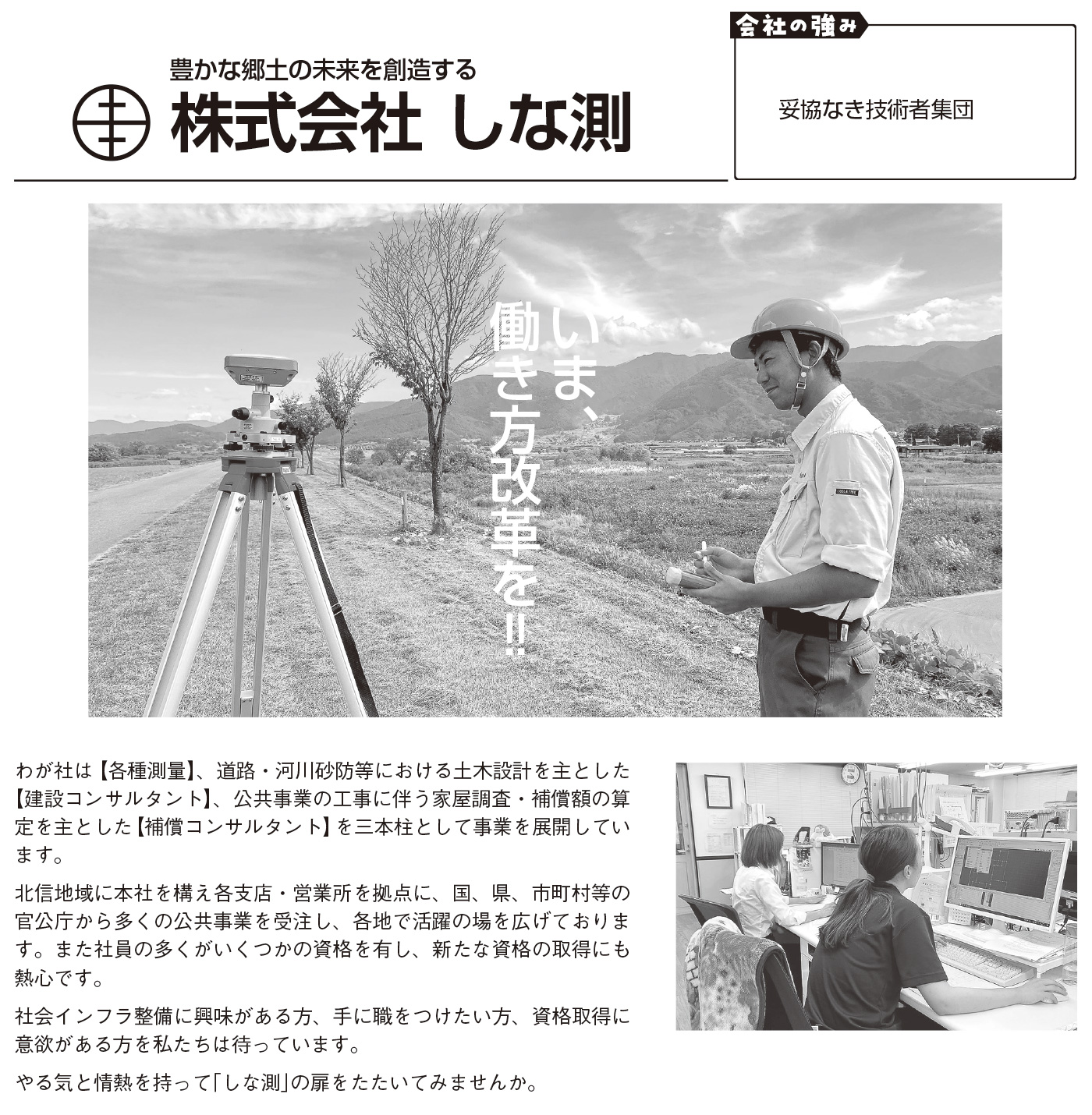 豊かな郷土の未来を創造する
株式会社 しな測

会社の強み

妥協なき技術者集団

いま、働き方改革を!!

わが社は【各種測量】、道路・河川砂防等における土木設計を主とした【建設コンサルタント】、公共事業の工事に伴う家屋調査・補償額の算定を主とした【補償コンサルタント】を三本柱として事業を展開しています。

北信地域に本社を構え各支店・営業所を拠点に、国、県、市町村等の官公庁から多くの公共事業を受注し、各地で活躍の場を広げております。また社員の多くがいくつかの資格を有し、新たな資格の取得にも熱心です。

社会インフラ整備に興味がある方、手に職をつけたい方、資格取得に意欲がある方を私たちは待っています。

やる気と情熱を持って「しな測」の扉をたたいてみませんか。